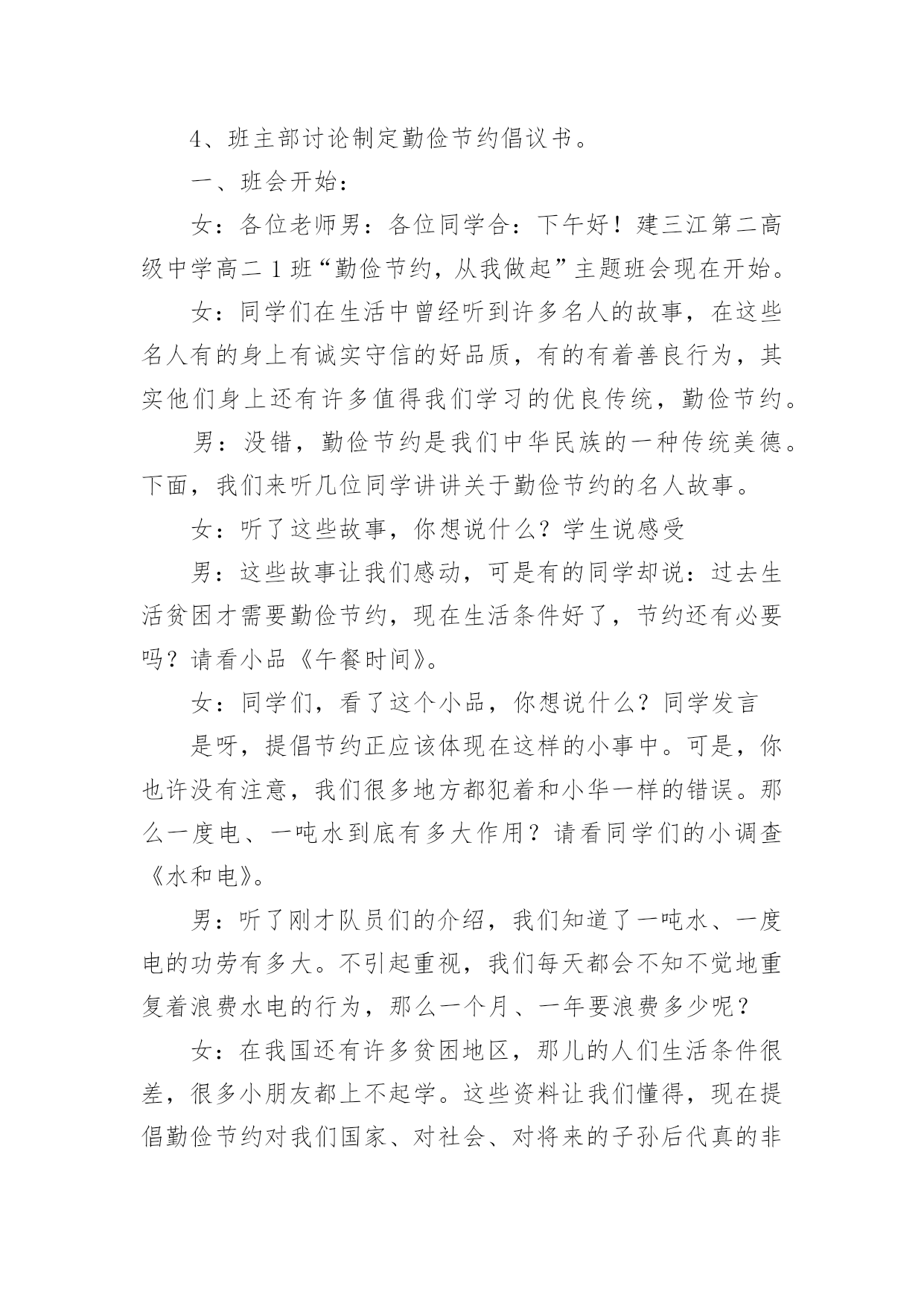 4、班主部讨论制定勤俭节约倡议书。

一、班会开始：

女：各位老师男：各位同学合：下午好！建三江第二高级中学高二1班“勤俭节约，从我做起”主题班会现在开始。

女：同学们在生活中曾经听到许多名人的故事，在这些名人有的身上有诚实守信的好品质，有的有着善良行为，其实他们身上还有许多值得我们学习的优良传统，勤俭节约。

男：没错，勤俭节约是我们中华民族的一种传统美德。下面，我们来听几位同学讲讲关于勤俭节约的名人故事。

女：听了这些故事，你想说什么？学生说感受

男：这些故事让我们感动，可是有的同学却说：过去生活贫困才需要勤俭节约，现在生活条件好了，节约还有必要吗？请看小品《午餐时间》。

女：同学们，看了这个小品，你想说什么？同学发言

是呀，提倡节约正应该体现在这样的小事中。可是，你也许没有注意，我们很多地方都犯着和小华一样的错误。那么一度电、一吨水到底有多大作用？请看同学们的小调查《水和电》。

男：听了刚才队员们的介绍，我们知道了一吨水、一度电的功劳有多大。不引起重视，我们每天都会不知不觉地重复着浪费水电的行为，那么一个月、一年要浪费多少呢？

女：在我国还有许多贫困地区，那儿的人们生活条件很差，很多小朋友都上不起学。这些资料让我们懂得，现在提倡勤俭节约对我们国家、对社会、对将来的子孙后代真的非